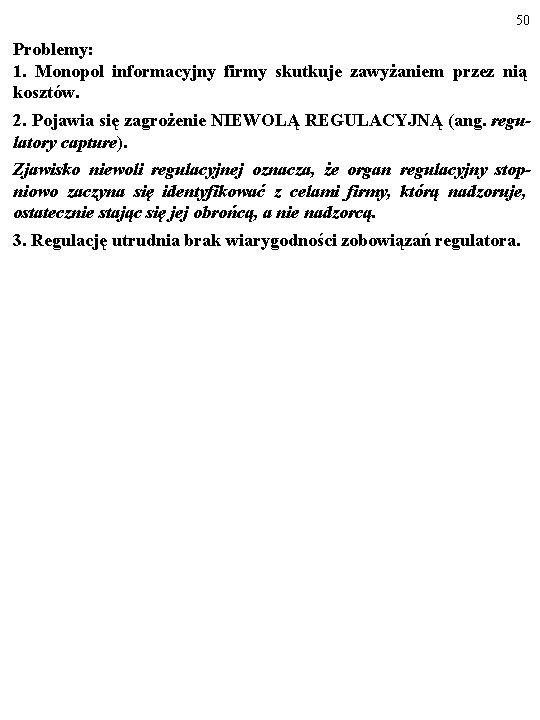 50

Problemy:

1. Monopol informacyjny firmy skutkuje zawyżaniem przez nią kosztów.

2. Pojawia się zagrożenie NIEWOLĄ REGULACYJNĄ (ang. regulatory capture).

Zjawisko niewoli regulacyjnej oznacza, że organ regulacyjny stopniowo zaczyna się identyfikować z celami firmy, którą nadzoruje, ostatecznie stając się jej obrońcą, a nie nadzorcą.

3. Regulację utrudnia brak wiarygodności zobowiązań regulatora.